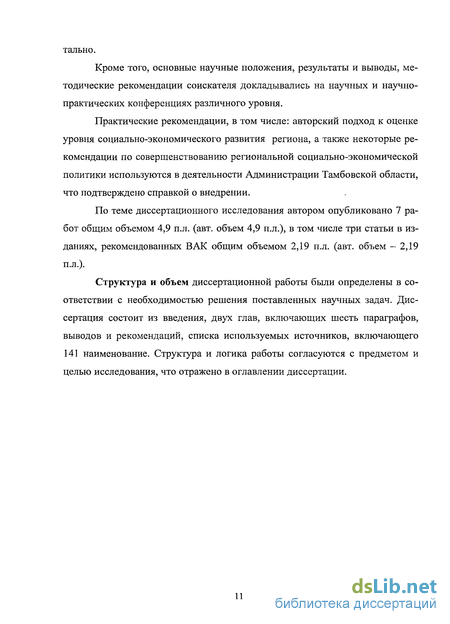 тально.

Кроме того, основные научные положения, результаты и выводы, методические рекомендации соискателя докладывались на научных и научно-практических конференциях различного уровня.

Практические рекомендации, в том числе: авторский подход к оценке уровня социально-экономического развития региона, а также некоторые рекомендации по совершенствованию региональной социально-экономической политики используются в деятельности Администрации Тамбовской области, что подтверждено справкой о внедрении.

По теме диссертационного исследования автором опубликовано 7 работ общим объемом 4,9 п.л. (авт. объем 4,9 п.л.), в том числе три статьи в изданиях, рекомендованных ВАК общим объемом 2,19 п.л. (авт. объем – 2,19 п.л.).

Структура и объем диссертационной работы были определены в соответствии с необходимостью решения поставленных научных задач. Диссертация состоит из введения, двух глав, включающих шесть параграфов, выводов и рекомендаций, списка используемых источников, включающего 141 наименование. Структура и логика работы согласуются с предметом и целью исследования, что отражено в оглавлении диссертации.

11

dsLib.net
библиотека диссертаций